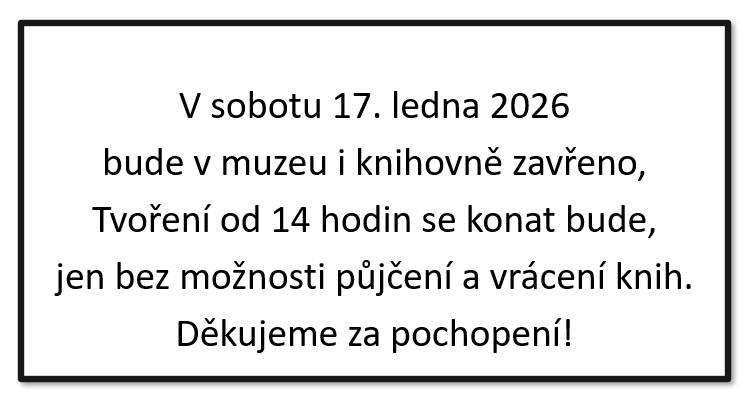 V sobotu 17. ledna 2026
bude v muzeu i knihovně zavřeno,
Tvoření od 14 hodin se konat bude,
jen bez možnosti půjčení a vrácení knih.
Děkujeme za pochopení!